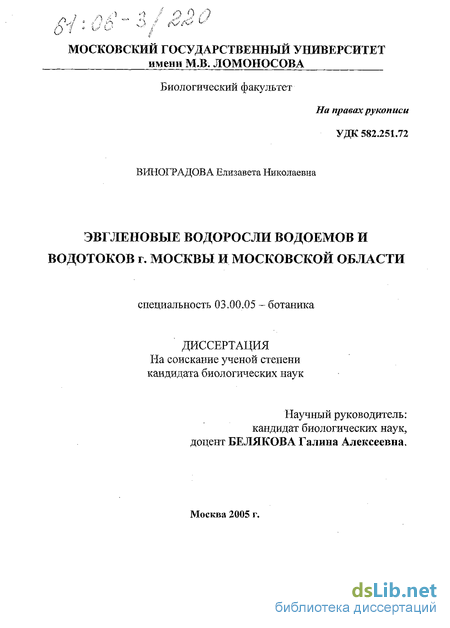 61:06-3/220

МОСКОВСКИЙ ГОСУДАРСТВЕННЫЙ УНИВЕРСИТЕТ
имени М.В. ЛОМОНОСОВА

Биологический факультет

На правах рукописи

УДК 582.251.72

ВИНОГРАДОВА Елизавета Николаевна

ЭВГЛЕНОВЫЕ ВОДОРОСЛИ ВОДОЕМОВ И ВОДОТОКОВ г. МОСКВЫ И МОСКОВСКОЙ ОБЛАСТИ

специальность 03.00.05 – ботаника

ДИССЕРТАЦИЯ
На соискание ученой степени
кандидата биологических наук

Научный руководитель:
кандидат биологических наук,
доцент БЕЛЯКОВА Галина Алексеевна.

Москва 2005 г.

dsLib.net
библиотека диссертаций